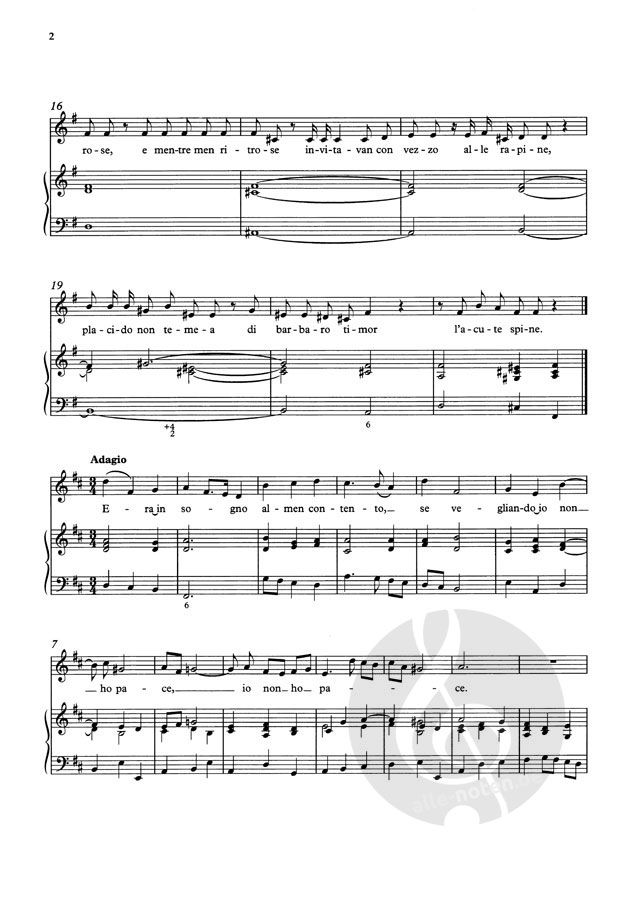 2

16

ro-se, e men-tre men ri-tro-se in-vi-ta-van con vez-zo al-le ra-pi-ne,

19

pla-ci-do non te-me-a di bar-ba-ro ti-mor l'a-cu-te spi-ne.

+4
2

6

Adagio

E-ra in so-gno al-men con-ten-to, se ve-glian-do io non

6

7

ho pa-ce, io non ho pa-ce.

alle-noten.de